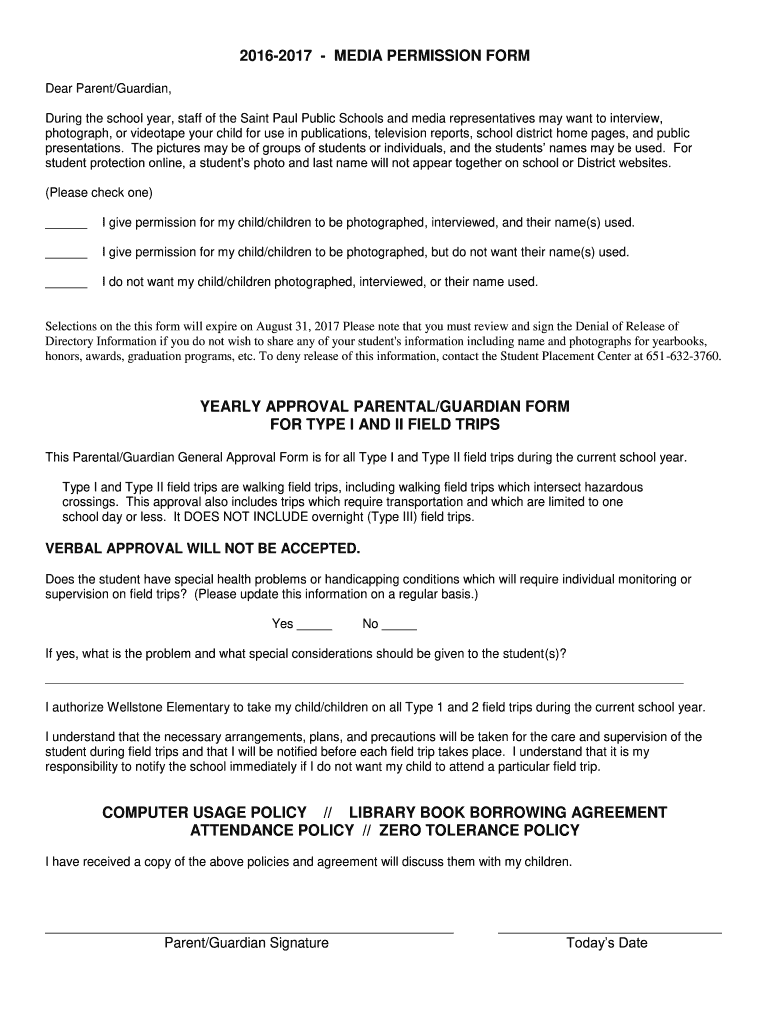 2016-2017 - MEDIA PERMISSION FORM

Dear Parent/Guardian,

During the school year, staff of the Saint Paul Public Schools and media representatives may want to interview, photograph, or videotape your child for use in publications, television reports, school district home pages, and public presentations. The pictures may be of groups of students or individuals, and the students' names may be used. For student protection online, a student's photo and last name will not appear together on school or District websites.

(Please check one)

______ I give permission for my child/children to be photographed, interviewed, and their name(s) used.

______ I give permission for my child/children to be photographed, but do not want their name(s) used.

______ I do not want my child/children photographed, interviewed, or their name used.

Selections on the this form will expire on August 31, 2017 Please note that you must review and sign the Denial of Release of Directory Information if you do not wish to share any of your student's information including name and photographs for yearbooks, honors, awards, graduation programs, etc. To deny release of this information, contact the Student Placement Center at 651-632-3760.

YEARLY APPROVAL PARENTAL/GUARDIAN FORM
FOR TYPE I AND II FIELD TRIPS

This Parental/Guardian General Approval Form is for all Type I and Type II field trips during the current school year.

Type I and Type II field trips are walking field trips, including walking field trips which intersect hazardous crossings. This approval also includes trips which require transportation and which are limited to one school day or less. It DOES NOT INCLUDE overnight (Type III) field trips.

VERBAL APPROVAL WILL NOT BE ACCEPTED.

Does the student have special health problems or handicapping conditions which will require individual monitoring or supervision on field trips? (Please update this information on a regular basis.)

Yes _____ No _____

If yes, what is the problem and what special considerations should be given to the student(s)?

I authorize Wellstone Elementary to take my child/children on all Type 1 and 2 field trips during the current school year.

I understand that the necessary arrangements, plans, and precautions will be taken for the care and supervision of the student during field trips and that I will be notified before each field trip takes place. I understand that it is my responsibility to notify the school immediately if I do not want my child to attend a particular field trip.

COMPUTER USAGE POLICY // LIBRARY BOOK BORROWING AGREEMENT
ATTENDANCE POLICY // ZERO TOLERANCE POLICY

I have received a copy of the above policies and agreement will discuss them with my children.

Parent/Guardian Signature

Today's Date